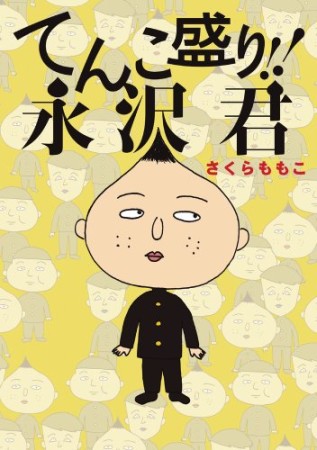 てんこ盛り!!
永沢君

さくらももこ